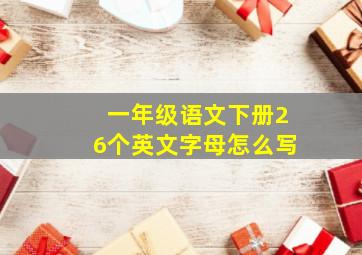 一年级语文下册26个英文字母怎么写